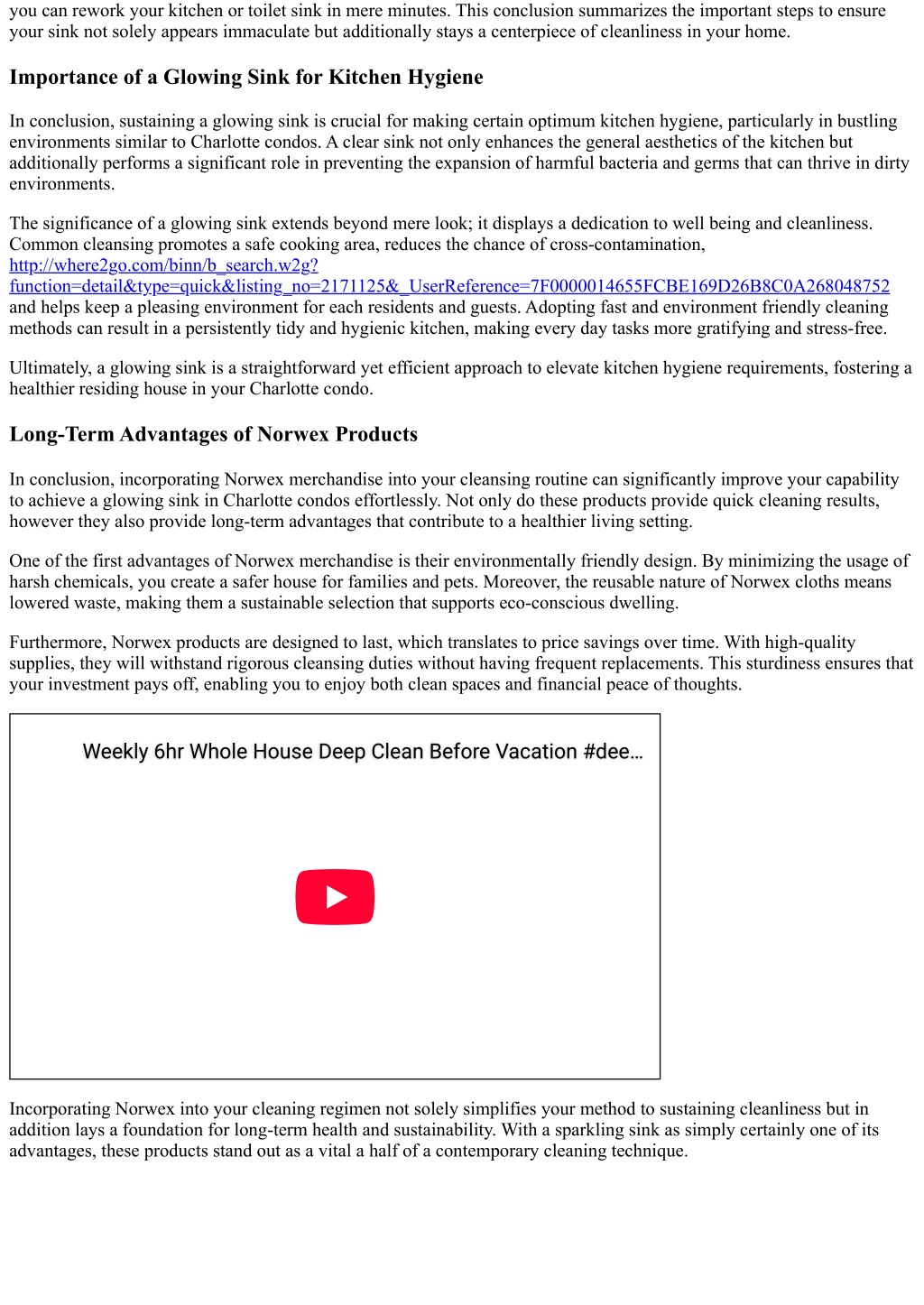 you can rework your kitchen or toilet sink in mere minutes. This conclusion summarizes the important steps to ensure your sink not solely appears immaculate but additionally stays a centerpiece of cleanliness in your home.

Importance of a Glowing Sink for Kitchen Hygiene

In conclusion, sustaining a glowing sink is crucial for making certain optimum kitchen hygiene, particularly in bustling environments similar to Charlotte condos. A clear sink not only enhances the general aesthetics of the kitchen but additionally performs a significant role in preventing the expansion of harmful bacteria and germs that can thrive in dirty environments.

The significance of a glowing sink extends beyond mere look; it displays a dedication to well being and cleanliness. Common cleansing promotes a safe cooking area, reduces the chance of cross-contamination, http://where2go.com/binn/b_search.w2g?function=detail&type=quick&listing_no=2171125&_UserReference=7F0000014655FCBE169D26B8C0A268048752 and helps keep a pleasing environment for each residents and guests. Adopting fast and environment friendly cleaning methods can result in a persistently tidy and hygienic kitchen, making every day tasks more gratifying and stress-free.

Ultimately, a glowing sink is a straightforward yet efficient approach to elevate kitchen hygiene requirements, fostering a healthier residing house in your Charlotte condo.

Long-Term Advantages of Norwex Products

In conclusion, incorporating Norwex merchandise into your cleansing routine can significantly improve your capability to achieve a glowing sink in Charlotte condos effortlessly. Not only do these products provide quick cleaning results, however they also provide long-term advantages that contribute to a healthier living setting.

One of the first advantages of Norwex merchandise is their environmentally friendly design. By minimizing the usage of harsh chemicals, you create a safer house for families and pets. Moreover, the reusable nature of Norwex cloths means lowered waste, making them a sustainable selection that supports eco-conscious dwelling.

Furthermore, Norwex products are designed to last, which translates to price savings over time. With high-quality supplies, they will withstand rigorous cleansing duties without having frequent replacements. This sturdiness ensures that your investment pays off, enabling you to enjoy both clean spaces and financial peace of thoughts.

Weekly 6hr Whole House Deep Clean Before Vacation #dee…

Incorporating Norwex into your cleaning regimen not solely simplifies your method to sustaining cleanliness but in addition lays a foundation for long-term health and sustainability. With a sparkling sink as simply certainly one of its advantages, these products stand out as a vital a half of a contemporary cleaning technique.